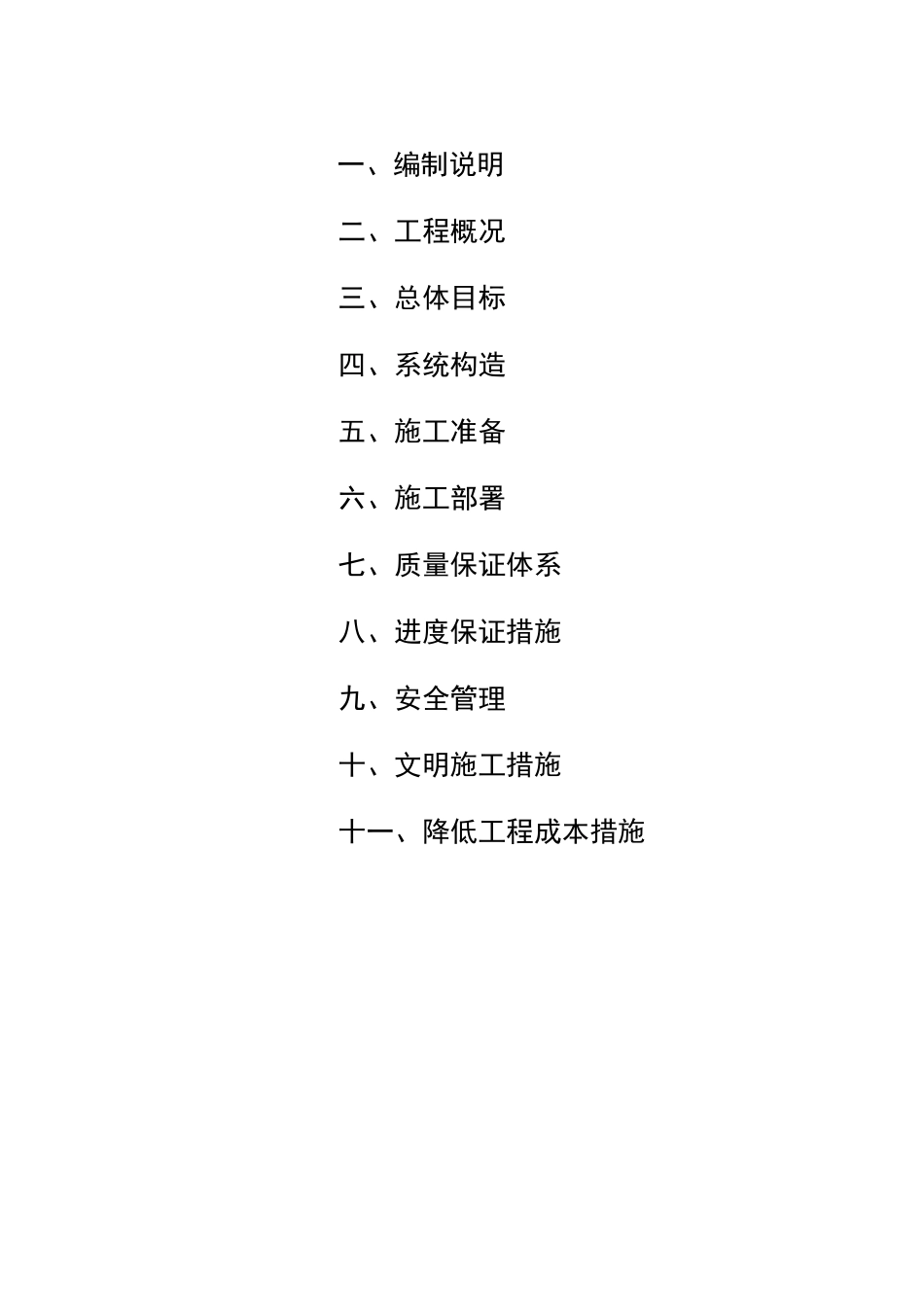 一、编制说明

二、工程概况

三、总体目标

四、系统构造

五、施工准备

六、施工部署

七、质量保证体系

八、进度保证措施

九、安全管理

十、文明施工措施

十一、降低工程成本措施